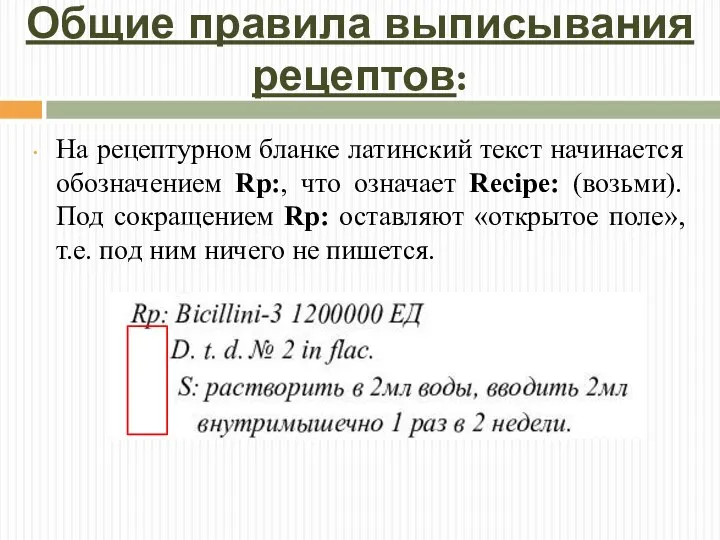 Общие правила выписывания рецептов:

На рецептурном бланке латинский текст начинается обозначением Rp:, что означает Recipe: (возьми). Под сокращением Rp: оставляют «открытое поле», т.е. под ним ничего не пишется.

Rp: Bicillini-3 1200000 ЕД
D. t. d. № 2 in flac.
S: растворить в 2мл воды, вводить 2мл внутримышечно 1 раз в 2 недели.